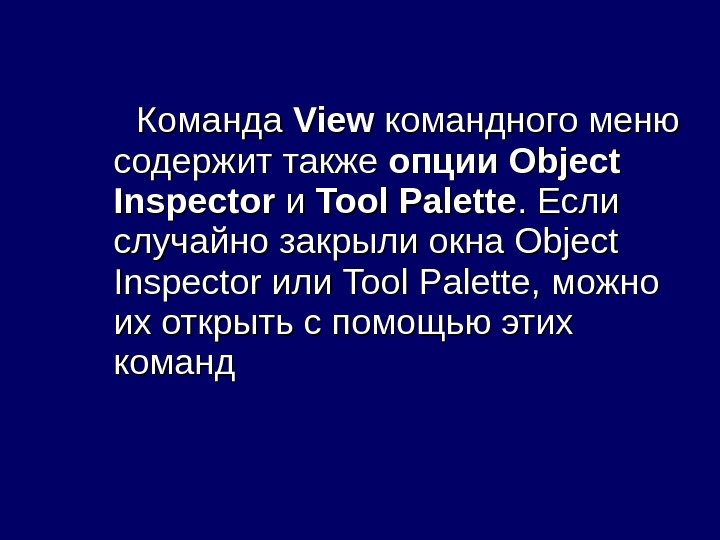 Команда View командного меню содержит также опции Object Inspector и Tool Palette. Если случайно закрыли окна Object Inspector или Tool Palette, можно их открыть с помощью этих команд